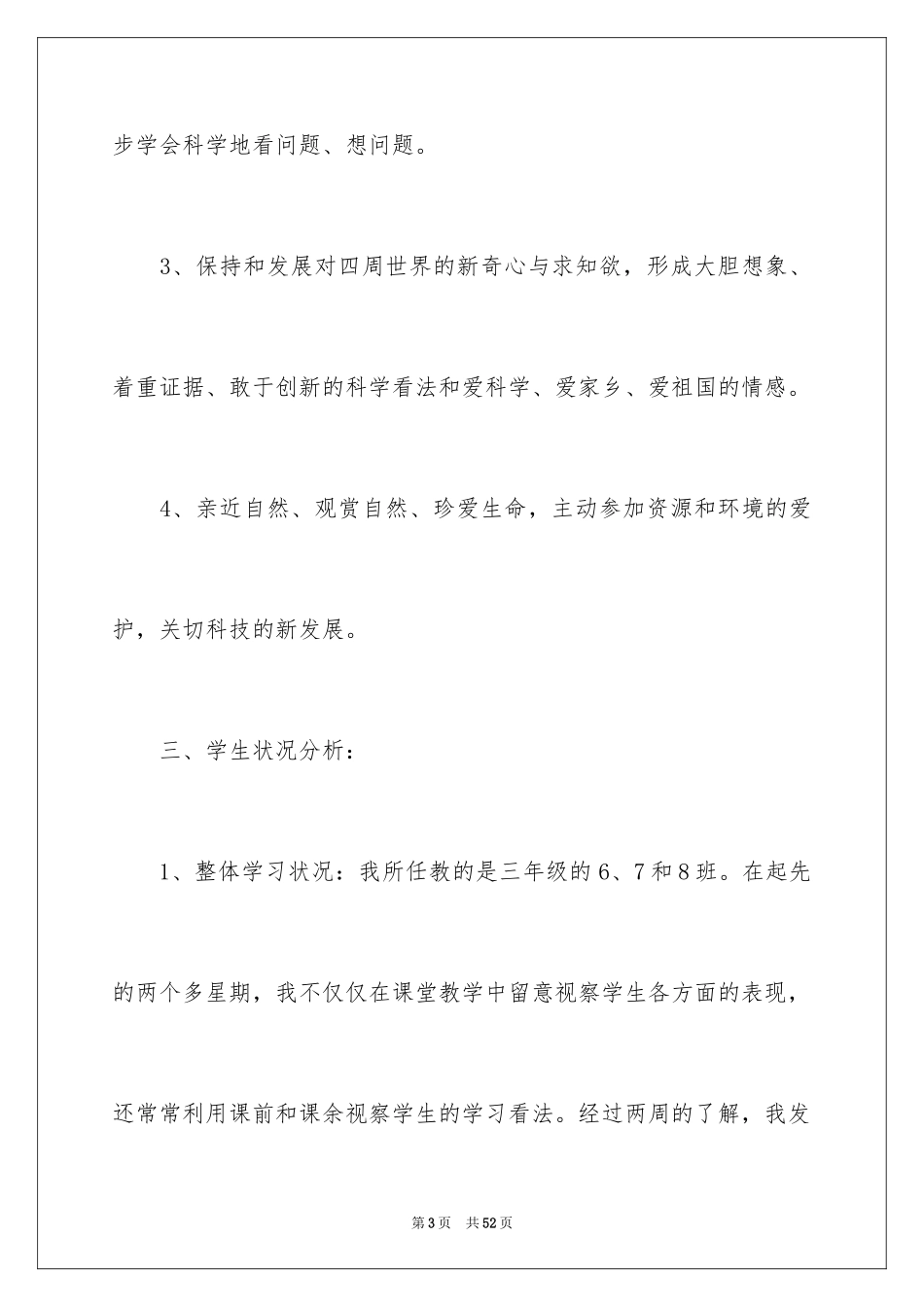 步学会科学地看问题、想问题。

3、保持和发展对四周世界的新奇心与求知欲，形成大胆想象、着重证据、敢于创新的科学看法和爱科学、爱家乡、爱祖国的情感。

4、亲近自然、观赏自然、珍爱生命，主动参加资源和环境的爱护，关切科技的新发展。

三、学生状况分析：

1、整体学习状况：我所任教的是三年级的6、7和8班。在起先的两个多星期，我不仅仅在课堂教学中留意视察学生各方面的表现，还常常利用课前和课余视察学生的学习看法。经过两周的了解，我发

第3页　共52页